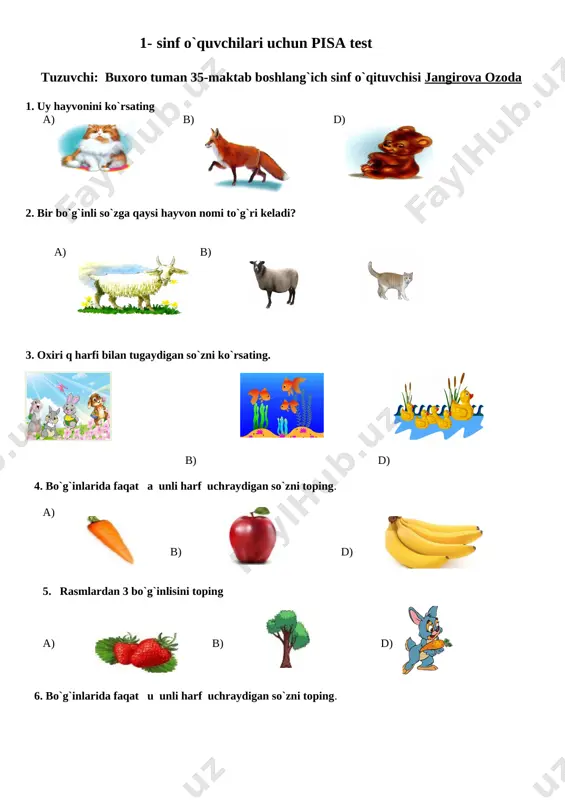 1- sinf o`quvchilari uchun PISA test

Tuzuvchi: Buxoro tuman 35-maktab boshlang`ich sinf o`qituvchisi Jangirova Ozoda

1. Uy hayvonini ko`rsating

A)

B)

D)

2. Bir bo`g`inli so`zga qaysi hayvon nomi to`g`ri keladi?

A)

B)

3. Oxiri q harfi bilan tugaydigan so`zni ko`rsating.

B)

D)

4. Bo`g`inlarida faqat a unli harf uchraydigan so`zni toping.

A)

B)

D)

5. Rasmlardan 3 bo`g`inlisini toping

A)

B)

D)

6. Bo`g`inlarida faqat u unli harf uchraydigan so`zni toping.

FaylHub.uz